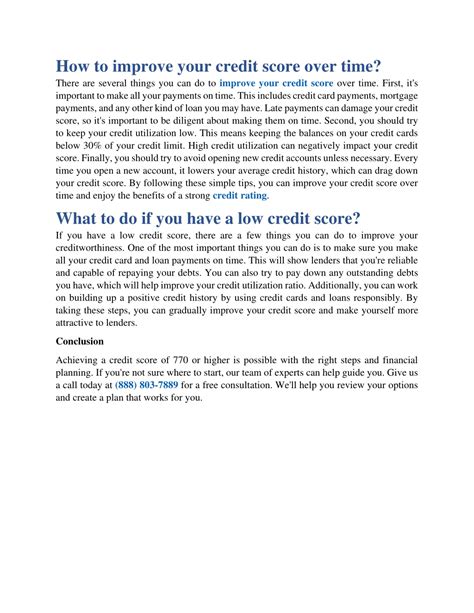 How to improve your credit score over time?

There are several things you can do to improve your credit score over time. First, it's important to make all your payments on time. This includes credit card payments, mortgage payments, and any other kind of loan you may have. Late payments can damage your credit score, so it's important to be diligent about making them on time. Second, you should try to keep your credit utilization low. This means keeping the balances on your credit cards below 30% of your credit limit. High credit utilization can negatively impact your credit score. Finally, you should try to avoid opening new credit accounts unless necessary. Every time you open a new account, it lowers your average credit history, which can drag down your credit score. By following these simple tips, you can improve your credit score over time and enjoy the benefits of a strong credit rating.

What to do if you have a low credit score?

If you have a low credit score, there are a few things you can do to improve your creditworthiness. One of the most important things you can do is to make sure you make all your credit card and loan payments on time. This will show lenders that you're reliable and capable of repaying your debts. You can also try to pay down any outstanding debts you have, which will help improve your credit utilization ratio. Additionally, you can work on building up a positive credit history by using credit cards and loans responsibly. By taking these steps, you can gradually improve your credit score and make yourself more attractive to lenders.

Conclusion

Achieving a credit score of 770 or higher is possible with the right steps and financial planning. If you're not sure where to start, our team of experts can help guide you. Give us a call today at (888) 803-7889 for a free consultation. We'll help you review your options and create a plan that works for you.